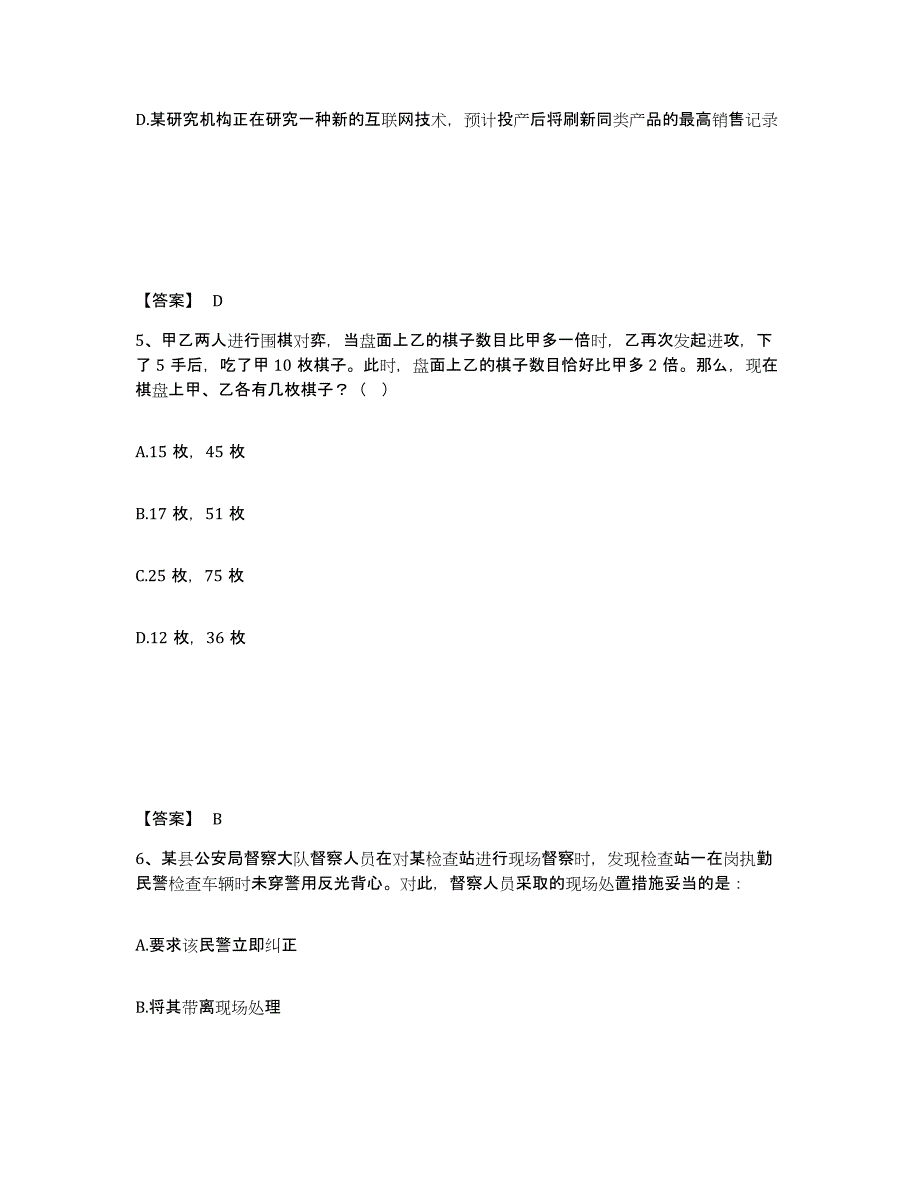 D.某研究机构正在研究一种新的互联网技术，预计投产后将刷新同类产品的最高销售记录

【答案】 D

5、甲乙两人进行围棋对弈，当盘面上乙的棋子数目比甲多一倍时，乙再次发起进攻，下了 5 手后，吃了甲 10 枚棋子。此时，盘面上乙的棋子数目恰好比甲多 2 倍。那么，现在棋盘上甲、乙各有几枚棋子？（ ）

A.15 枚，45 枚

B.17 枚，51 枚

C.25 枚，75 枚

D.12 枚，36 枚

【答案】 B

6、某县公安局督察大队督察人员在对某检查站进行现场督察时，发现检查站一在岗执勤民警检查车辆时未穿警用反光背心。对此，督察人员采取的现场处置措施妥当的是：

A.要求该民警立即纠正

B.将其带离现场处理